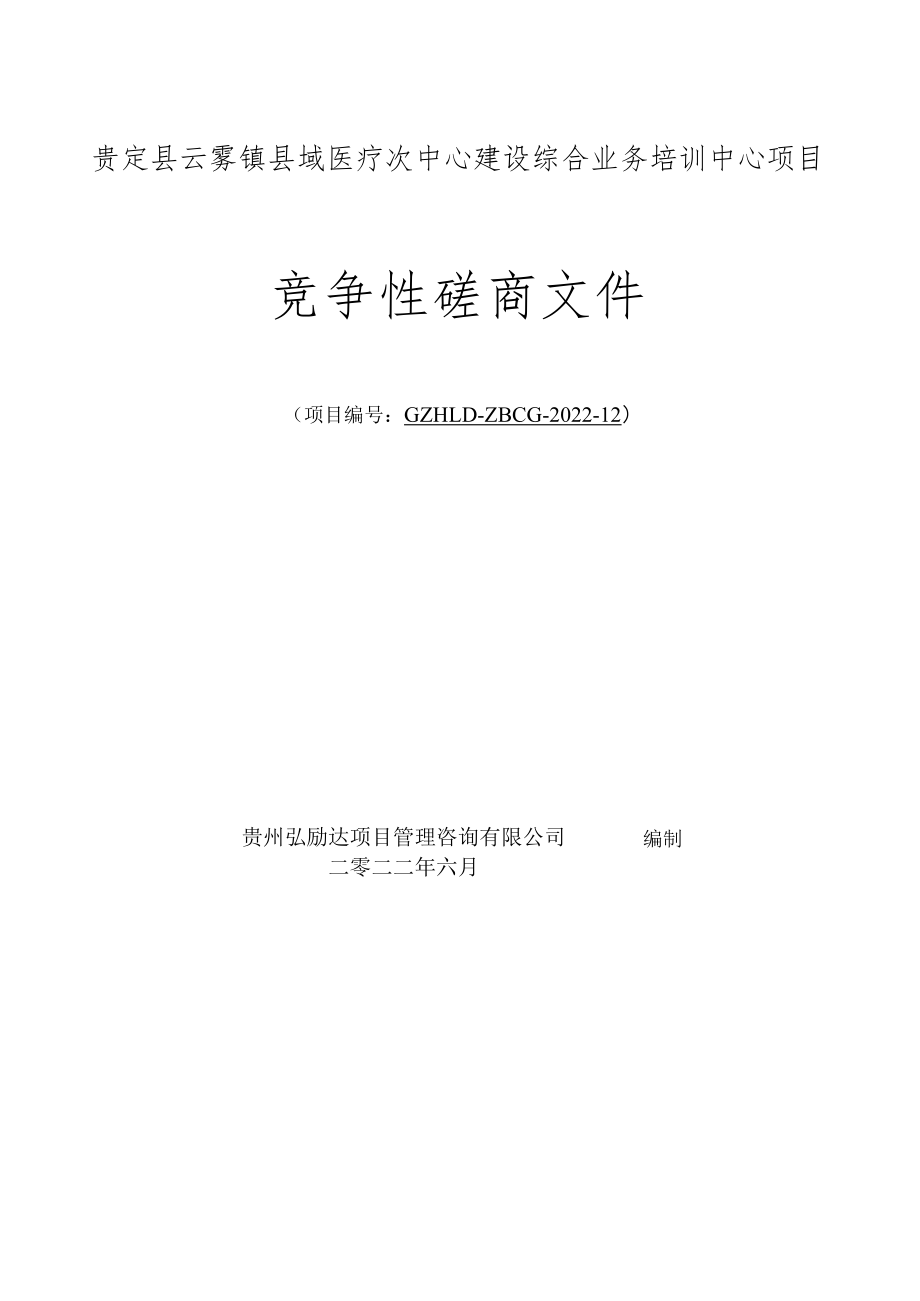 贵定县云雾镇县域医疗次中心建设综合业务培训中心项目

竞争性磋商文件

（项目编号：GZHLD-ZBCG-2022-12）

贵州弘励达项目管理咨询有限公司 编制
二零二二年六月